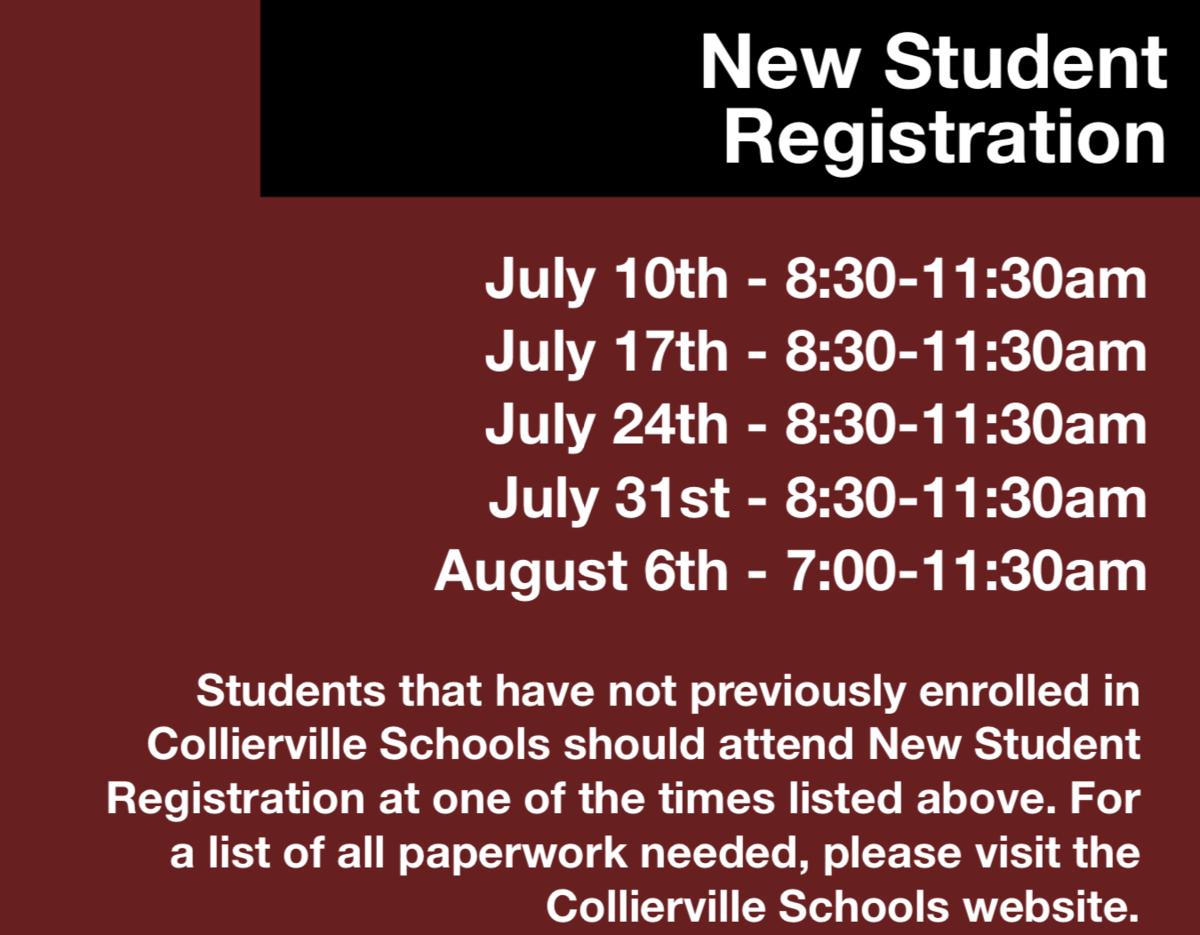 New Student Registration

July 10th - 8:30-11:30am
July 17th - 8:30-11:30am
July 24th - 8:30-11:30am
July 31st - 8:30-11:30am
August 6th - 7:00-11:30am

Students that have not previously enrolled in Collierville Schools should attend New Student Registration at one of the times listed above. For a list of all paperwork needed, please visit the Collierville Schools website.